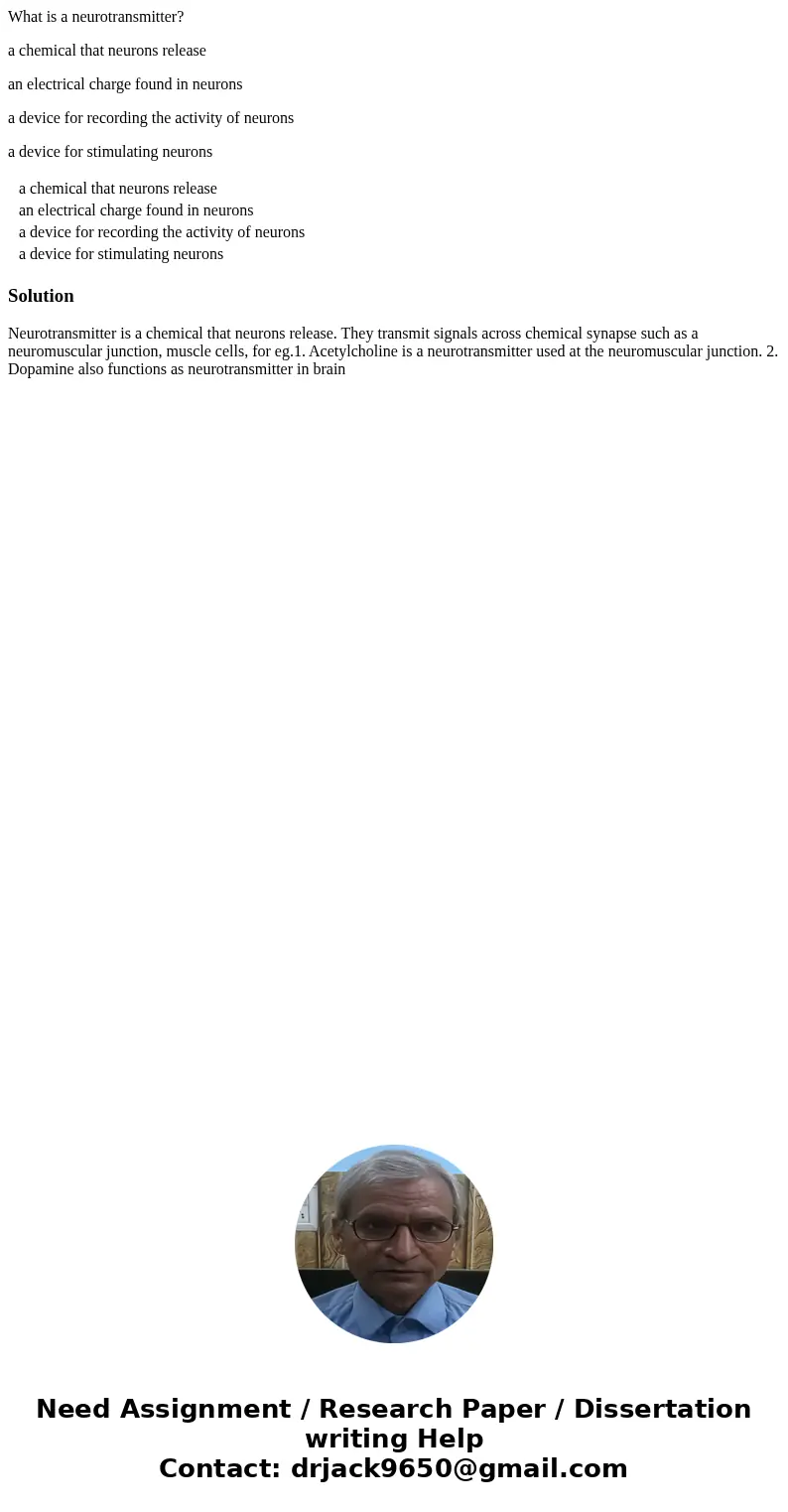 What is a neurotransmitter?

a chemical that neurons release

an electrical charge found in neurons

a device for recording the activity of neurons

a device for stimulating neurons

a chemical that neurons release
an electrical charge found in neurons
a device for recording the activity of neurons
a device for stimulating neurons

Solution

Neurotransmitter is a chemical that neurons release. They transmit signals across chemical synapse such as a neuromuscular junction, muscle cells, for eg.1. Acetylcholine is a neurotransmitter used at the neuromuscular junction. 2. Dopamine also functions as neurotransmitter in brain

Need Assignment / Research Paper / Dissertation writing Help
Contact: drjack9650@gmail.com